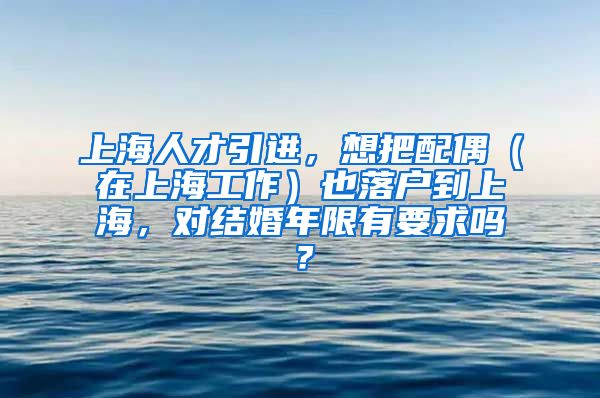 上海人才引进，想把配偶（在上海工作）也落户到上海，对结婚年限有要求吗？